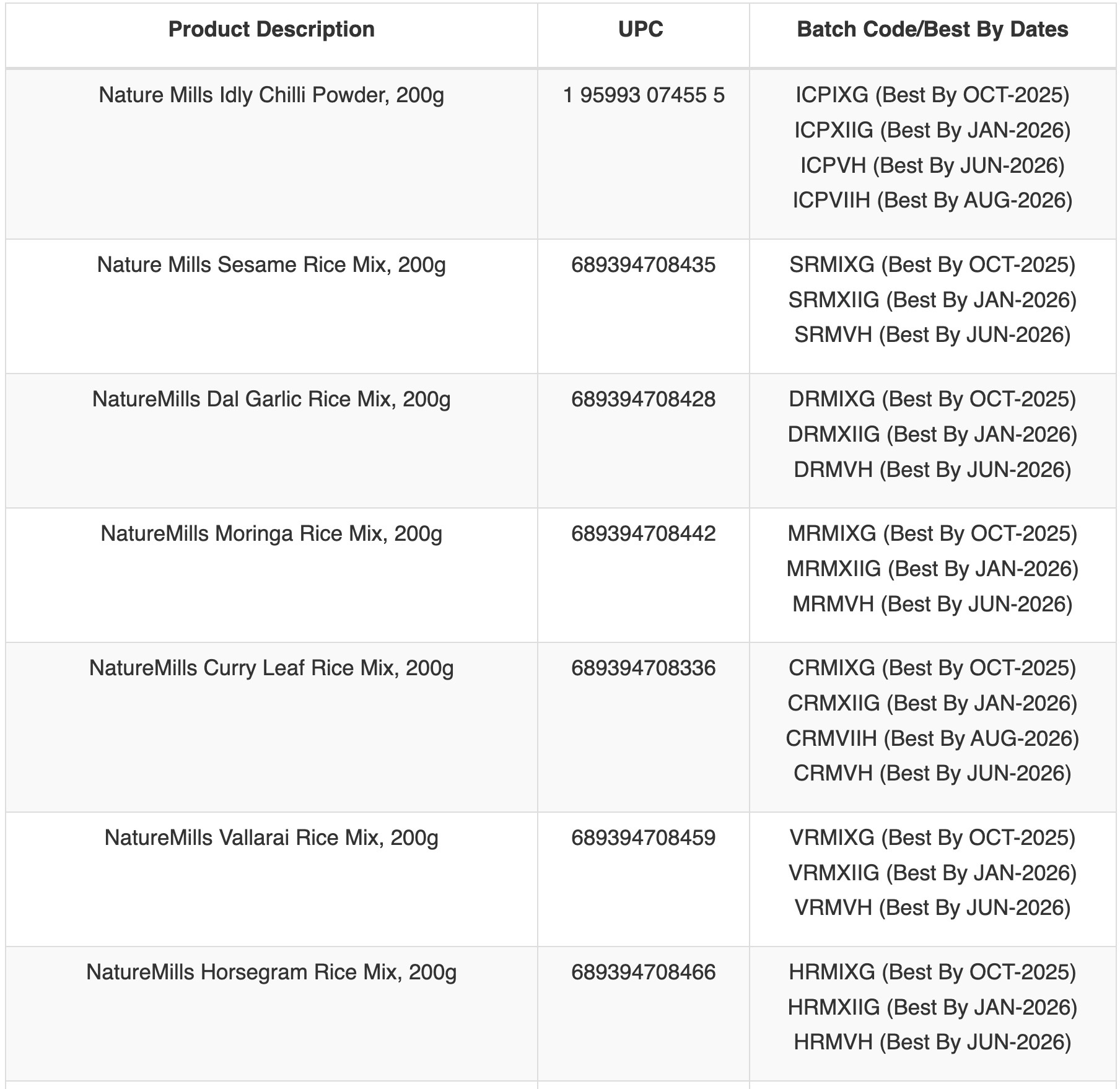 | Product Description | UPC | Batch Code/Best By Dates |
|---|---|---|
| Nature Mills Idly Chilli Powder, 200g | 1 95993 07455 5 | ICPIXG (Best By OCT-2025) ICPXIIG (Best By JAN-2026) ICPVH (Best By JUN-2026) ICPVIIH (Best By AUG-2026) |
| Nature Mills Sesame Rice Mix, 200g | 689394708435 | SRMIXG (Best By OCT-2025) SRMXIIG (Best By JAN-2026) SRMVH (Best By JUN-2026) |
| NatureMills Dal Garlic Rice Mix, 200g | 689394708428 | DRMIXG (Best By OCT-2025) DRMXIIG (Best By JAN-2026) DRMVH (Best By JUN-2026) |
| NatureMills Moringa Rice Mix, 200g | 689394708442 | MRMIXG (Best By OCT-2025) MRMXIIG (Best By JAN-2026) MRMVH (Best By JUN-2026) |
| NatureMills Curry Leaf Rice Mix, 200g | 689394708336 | CRMIXG (Best By OCT-2025) CRMXIIG (Best By JAN-2026) CRMVIIH (Best By AUG-2026) CRMVH (Best By JUN-2026) |
| NatureMills Vallarai Rice Mix, 200g | 689394708459 | VRMIXG (Best By OCT-2025) VRMXIIG (Best By JAN-2026) VRMVH (Best By JUN-2026) |
| NatureMills Horsegram Rice Mix, 200g | 689394708466 | HRMIXG (Best By OCT-2025) HRMXIIG (Best By JAN-2026) HRMVH (Best By JUN-2026) |